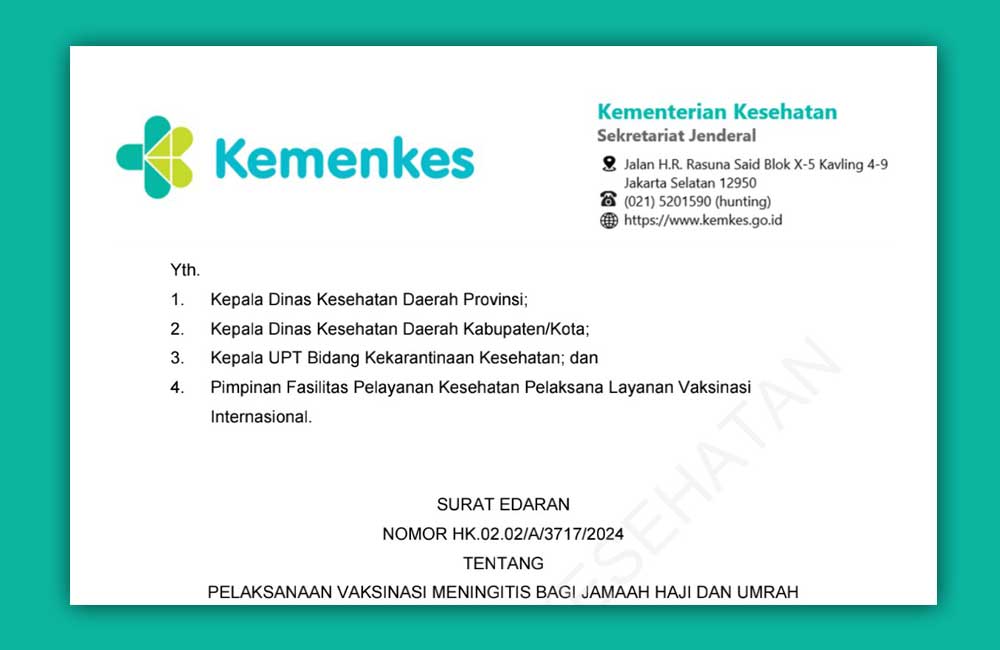 Kemenkes

Kementerian Kesehatan
Sekretariat Jenderal
Jalan H.R. Rasuna Said Blok X-5 Kavling 4-9
Jakarta Selatan 12950
(021) 5201590 (hunting)
https://www.kemkes.go.id

Yth.
1. Kepala Dinas Kesehatan Daerah Provinsi;
2. Kepala Dinas Kesehatan Daerah Kabupaten/Kota;
3. Kepala UPT Bidang Kekarantinaan Kesehatan; dan
4. Pimpinan Fasilitas Pelayanan Kesehatan Pelaksana Layanan Vaksinasi Internasional.

SURAT EDARAN
NOMOR HK.02.02/A/3717/2024
TENTANG
PELAKSANAAN VAKSINASI MENINGITIS BAGI JAMAAH HAJI DAN UMRAH

KESEHATAN